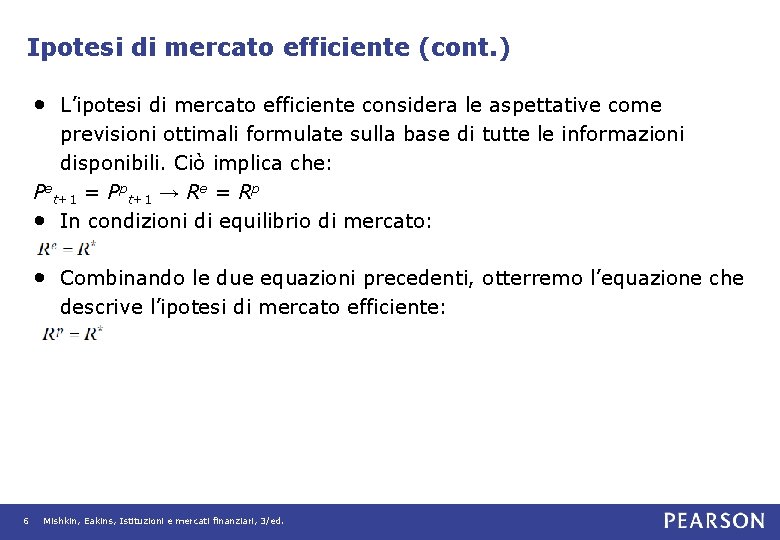 Ipotesi di mercato efficiente (cont.)

• L'ipotesi di mercato efficiente considera le aspettative come previsioni ottimali formulate sulla base di tutte le informazioni disponibili. Ciò implica che:

$P^e_{t+1} = P^p_{t+1} \rightarrow R^e = R^p$

• In condizioni di equilibrio di mercato:

$R^e = R^*$

• Combinando le due equazioni precedenti, otterremo l'equazione che descrive l'ipotesi di mercato efficiente:

$R^p = R^*$

6 Mishkin, Eakins, Istituzioni e mercati finanziari, 3/ed.

PEARSON